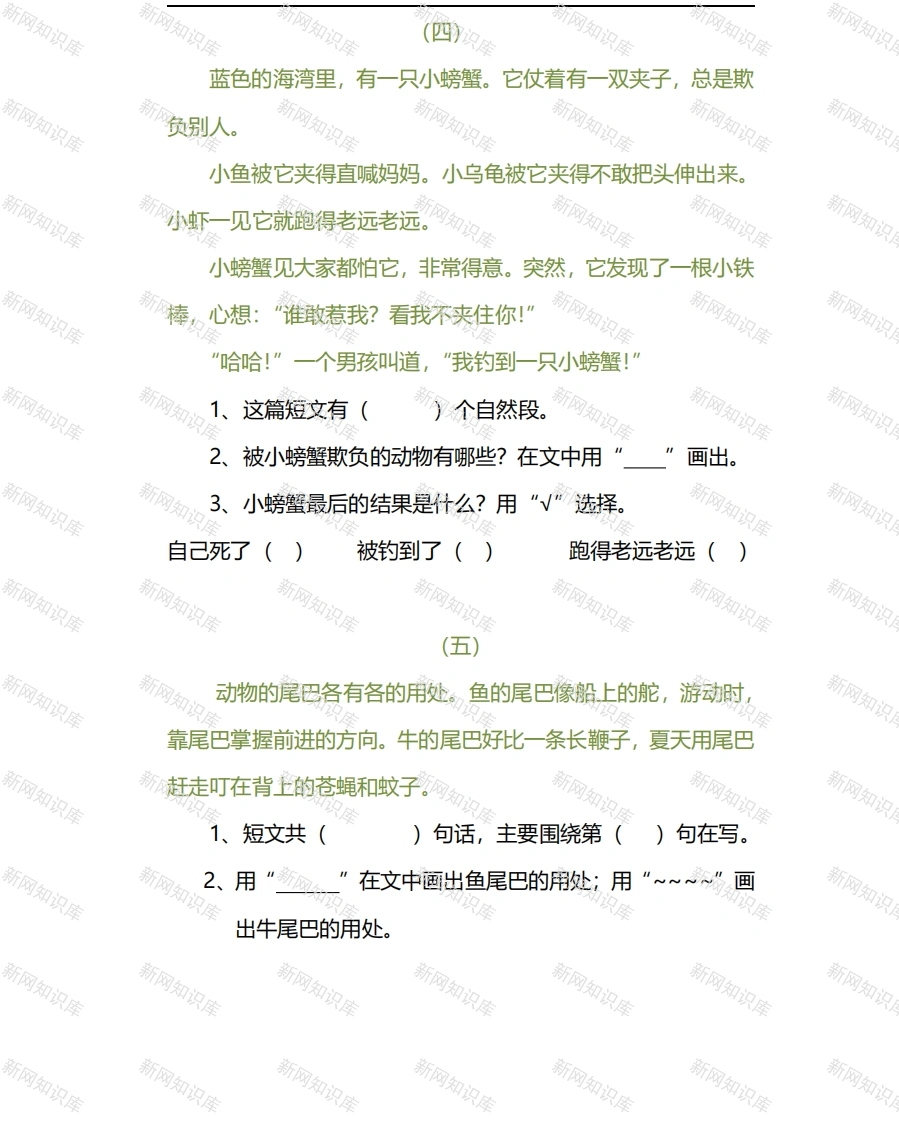 （四）

蓝色的海湾里，有一只小螃蟹。它仗着有一双夹子，总是欺负别人。

小鱼被它夹得直喊妈妈。小乌龟被它夹得不敢把头伸出来。小虾一见它就跑得老远老远。

小螃蟹见大家都怕它，非常得意。突然，它发现了一根小铁棒，心想：“谁敢惹我？看我不夹住你！”

“哈哈！”一个男孩叫道，“我钓到一只小螃蟹！”

1、这篇短文有（　　）个自然段。

2、被小螃蟹欺负的动物有哪些？在文中用“____”画出。

3、小螃蟹最后的结果是什么？用“√”选择。

自己死了（ ）　被钓到了（ ）　跑得老远老远（ ）

（五）

动物的尾巴各有各的用处。鱼的尾巴像船上的舵，游动时，靠尾巴掌握前进的方向。牛的尾巴好比一条长鞭子，夏天用尾巴赶走叮在背上的苍蝇和蚊子。

1、短文共（　　）句话，主要围绕第（　）句在写。

2、用“______”在文中画出鱼尾巴的用处；用“~~~~”画出牛尾巴的用处。

新网知识库